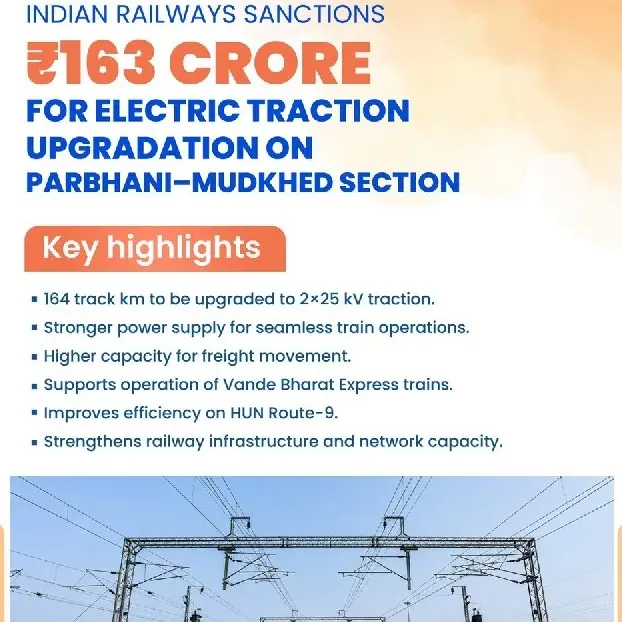 INDIAN RAILWAYS SANCTIONS

₹163 CRORE

FOR ELECTRIC TRACTION UPGRADATION ON PARBHANI–MUDKHED SECTION

Key highlights

• 164 track km to be upgraded to 2×25 kV traction.
• Stronger power supply for seamless train operations.
• Higher capacity for freight movement.
• Supports operation of Vande Bharat Express trains.
• Improves efficiency on HUN Route-9.
• Strengthens railway infrastructure and network capacity.